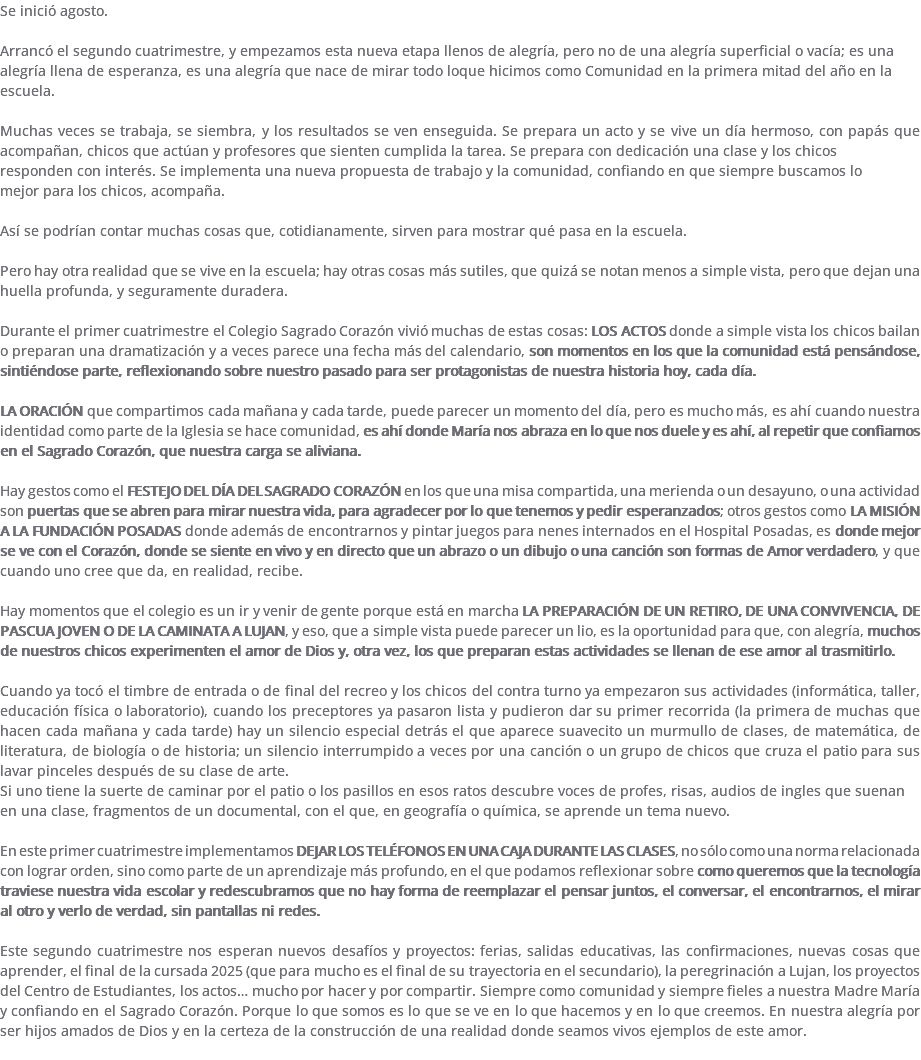 Se inició agosto.

Arrancó el segundo cuatrimestre, y empezamos esta nueva etapa llenos de alegría, pero no de una alegría superficial o vacía; es una alegría llena de esperanza, es una alegría que nace de mirar todo loque hicimos como Comunidad en la primera mitad del año en la escuela.

Muchas veces se trabaja, se siembra, y los resultados se ven enseguida. Se prepara un acto y se vive un día hermoso, con papás que acompañan, chicos que actúan y profesores que sienten cumplida la tarea. Se prepara con dedicación una clase y los chicos responden con interés. Se implementa una nueva propuesta de trabajo y la comunidad, confiando en que siempre buscamos lo mejor para los chicos, acompaña.

Así se podrían contar muchas cosas que, cotidianamente, sirven para mostrar qué pasa en la escuela.

Pero hay otra realidad que se vive en la escuela; hay otras cosas más sutiles, que quizá se notan menos a simple vista, pero que dejan una huella profunda, y seguramente duradera.

Durante el primer cuatrimestre el Colegio Sagrado Corazón vivió muchas de estas cosas: LOS ACTOS donde a simple vista los chicos bailan o preparan una dramatización y a veces parece una fecha más del calendario, son momentos en los que la comunidad está pensándose, sintiéndose parte, reflexionando sobre nuestro pasado para ser protagonistas de nuestra historia hoy, cada día.

LA ORACIÓN que compartimos cada mañana y cada tarde, puede parecer un momento del día, pero es mucho más, es ahí cuando nuestra identidad como parte de la Iglesia se hace comunidad, es ahí donde María nos abraza en lo que nos duele y es ahí, al repetir que confiamos en el Sagrado Corazón, que nuestra carga se aliviana.

Hay gestos como el FESTEJO DEL DÍA DEL SAGRADO CORAZÓN en los que una misa compartida, una merienda o un desayuno, o una actividad son puertas que se abren para mirar nuestra vida, para agradecer por lo que tenemos y pedir esperanzados; otros gestos como LA MISIÓN A LA FUNDACIÓN POSADAS donde además de encontrarnos y pintar juegos para nenes internados en el Hospital Posadas, es donde mejor se ve con el Corazón, donde se siente en vivo y en directo que un abrazo o un dibujo o una canción son formas de Amor verdadero, y que cuando uno cree que da, en realidad, recibe.

Hay momentos que el colegio es un ir y venir de gente porque está en marcha LA PREPARACIÓN DE UN RETIRO, DE UNA CONVIVENCIA, DE PASCUA JOVEN O DE LA CAMINATA A LUJAN, y eso, que a simple vista puede parecer un lio, es la oportunidad para que, con alegría, muchos de nuestros chicos experimenten el amor de Dios y, otra vez, los que preparan estas actividades se llenan de ese amor al trasmitirlo.

Cuando ya tocó el timbre de entrada o de final del recreo y los chicos del contra turno ya empezaron sus actividades (informática, taller, educación física o laboratorio), cuando los preceptores ya pasaron lista y pudieron dar su primer recorrida (la primera de muchas que hacen cada mañana y cada tarde) hay un silencio especial detrás el que aparece suavecito un murmullo de clases, de matemática, de literatura, de biología o de historia; un silencio interrumpido a veces por una canción o un grupo de chicos que cruza el patio para sus lavar pinceles después de su clase de arte.
Si uno tiene la suerte de caminar por el patio o los pasillos en esos ratos descubre voces de profes, risas, audios de ingles que suenan en una clase, fragmentos de un documental, con el que, en geografía o química, se aprende un tema nuevo.

En este primer cuatrimestre implementamos DEJAR LOS TELÉFONOS EN UNA CAJA DURANTE LAS CLASES, no sólo como una norma relacionada con lograr orden, sino como parte de un aprendizaje más profundo, en el que podamos reflexionar sobre como queremos que la tecnología traviese nuestra vida escolar y redescubramos que no hay forma de reemplazar el pensar juntos, el conversar, el encontrarnos, el mirar al otro y verlo de verdad, sin pantallas ni redes.

Este segundo cuatrimestre nos esperan nuevos desafíos y proyectos: ferias, salidas educativas, las confirmaciones, nuevas cosas que aprender, el final de la cursada 2025 (que para mucho es el final de su trayectoria en el secundario), la peregrinación a Lujan, los proyectos del Centro de Estudiantes, los actos… mucho por hacer y por compartir. Siempre como comunidad y siempre fieles a nuestra Madre María y confiando en el Sagrado Corazón. Porque lo que somos es lo que se ve en lo que hacemos y en lo que creemos. En nuestra alegría por ser hijos amados de Dios y en la certeza de la construcción de una realidad donde seamos vivos ejemplos de este amor.